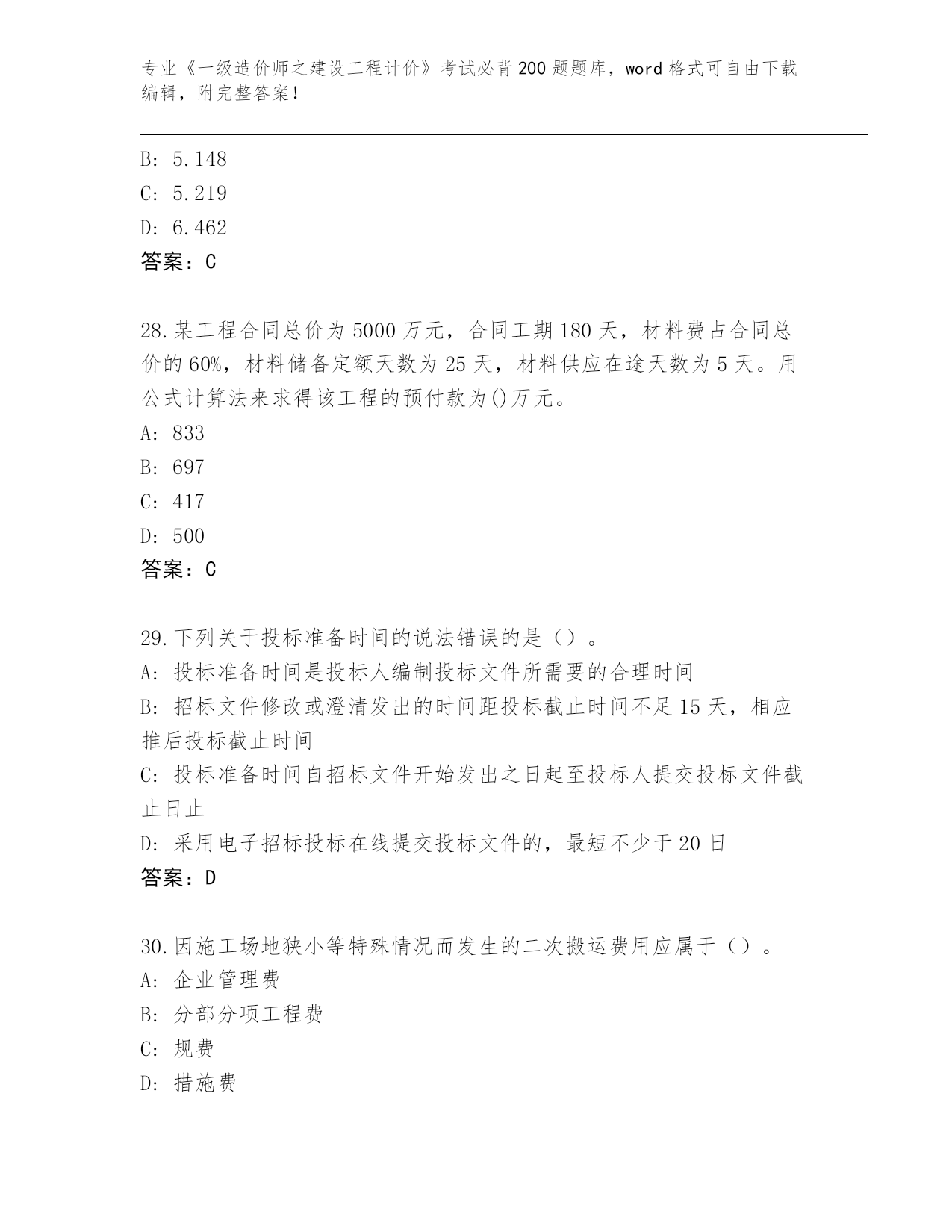 专业《一级造价师之建设工程计价》考试必背200题题库，word格式可自由下载编辑，附完整答案！

B: 5.148
C: 5.219
D: 6.462
答案：C

28.某工程合同总价为5000万元，合同工期180天，材料费占合同总价的60%，材料储备定额天数为25天，材料供应在途天数为5天。用公式计算法来求得该工程的预付款为()万元。
A: 833
B: 697
C: 417
D: 500
答案：C

29.下列关于投标准备时间的说法错误的是（）。
A: 投标准备时间是投标人编制投标文件所需要的合理时间
B: 招标文件修改或澄清发出的时间距投标截止时间不足15天，相应推后投标截止时间
C: 投标准备时间自招标文件开始发出之日起至投标人提交投标文件截止日止
D: 采用电子招标投标在线提交投标文件的，最短不少于20日
答案：D

30.因施工场地狭小等特殊情况而发生的二次搬运费用应属于（）。
A: 企业管理费
B: 分部分项工程费
C: 规费
D: 措施费